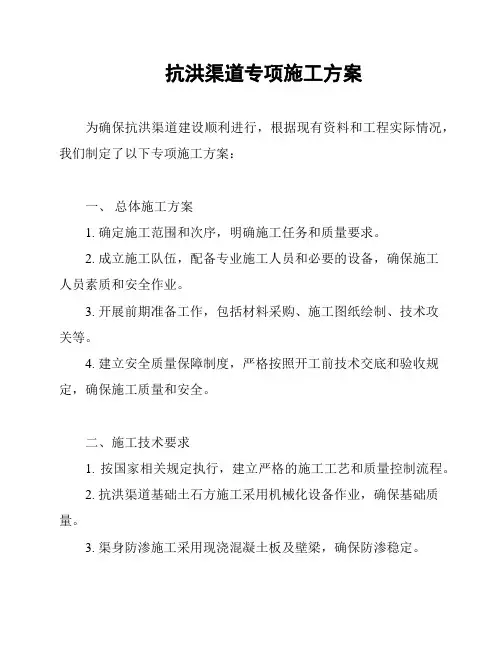 抗洪渠道专项施工方案

为确保抗洪渠道建设顺利进行，根据现有资料和工程实际情况，我们制定了以下专项施工方案：

一、 总体施工方案

1. 确定施工范围和次序，明确施工任务和质量要求。

2. 成立施工队伍，配备专业施工人员和必要的设备，确保施工人员素质和安全作业。

3. 开展前期准备工作，包括材料采购、施工图纸绘制、技术攻关等。

4. 建立安全质量保障制度，严格按照开工前技术交底和验收规定，确保施工质量和安全。

二、施工技术要求

1. 按国家相关规定执行，建立严格的施工工艺和质量控制流程。

2. 抗洪渠道基础土石方施工采用机械化设备作业，确保基础质量。

3. 渠身防渗施工采用现浇混凝土板及壁梁，确保防渗稳定。